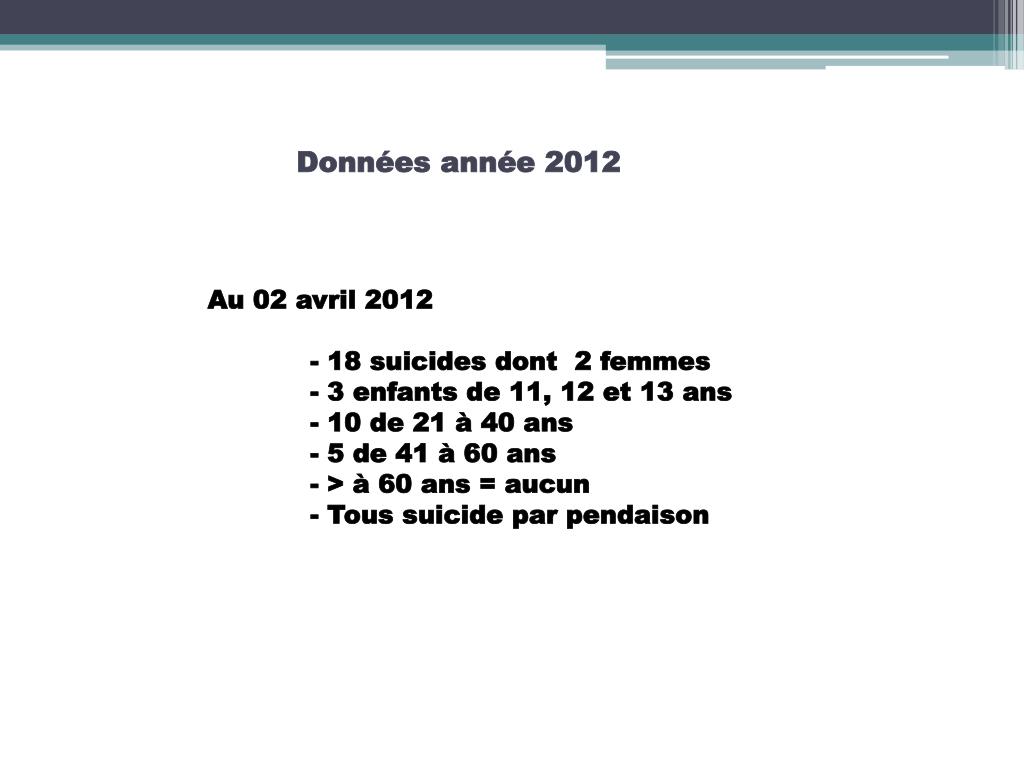 Données année 2012

Au 02 avril 2012

- 18 suicides dont 2 femmes
- 3 enfants de 11, 12 et 13 ans
- 10 de 21 à 40 ans
- 5 de 41 à 60 ans
- > à 60 ans = aucun
- Tous suicide par pendaison